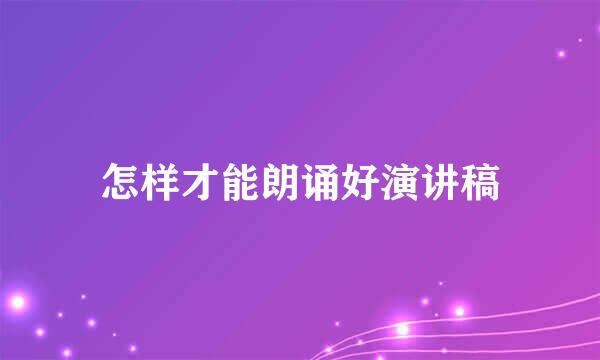 怎样才能朗诵好演讲稿